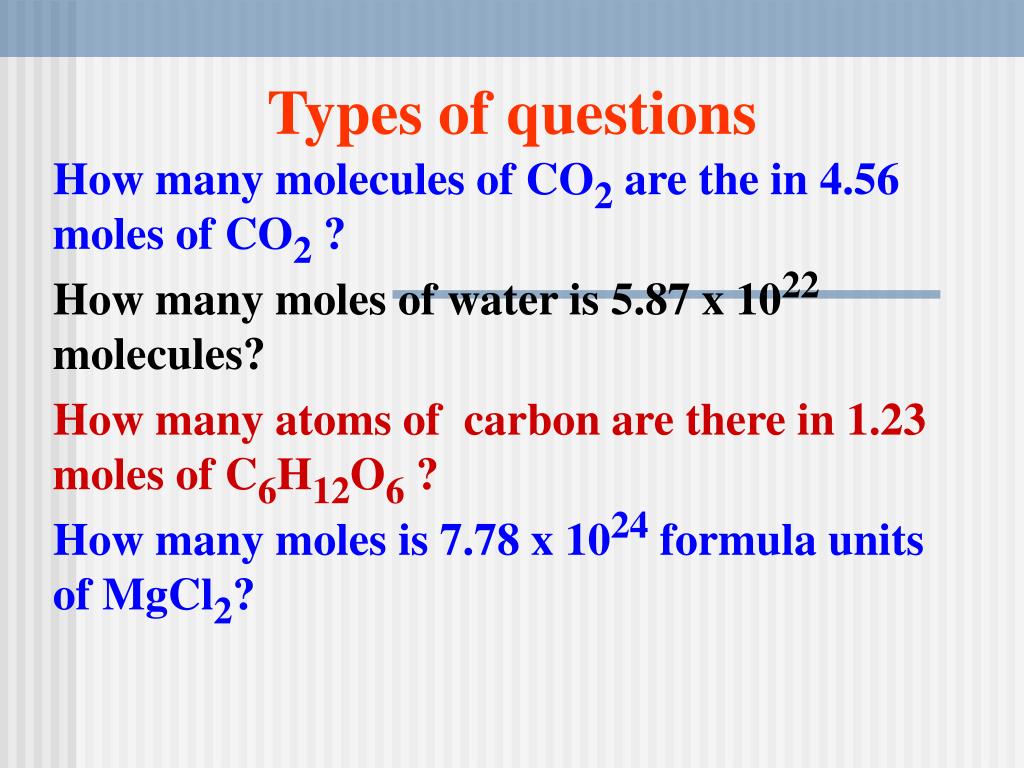 Types of questions

How many molecules of $CO_2$ are the in 4.56 moles of $CO_2$ ?

How many moles of water is $5.87 \times 10^{22}$ molecules?

How many atoms of  carbon are there in 1.23 moles of $C_6H_{12}O_6$ ?

How many moles is $7.78 \times 10^{24}$ formula units of $MgCl_2$?